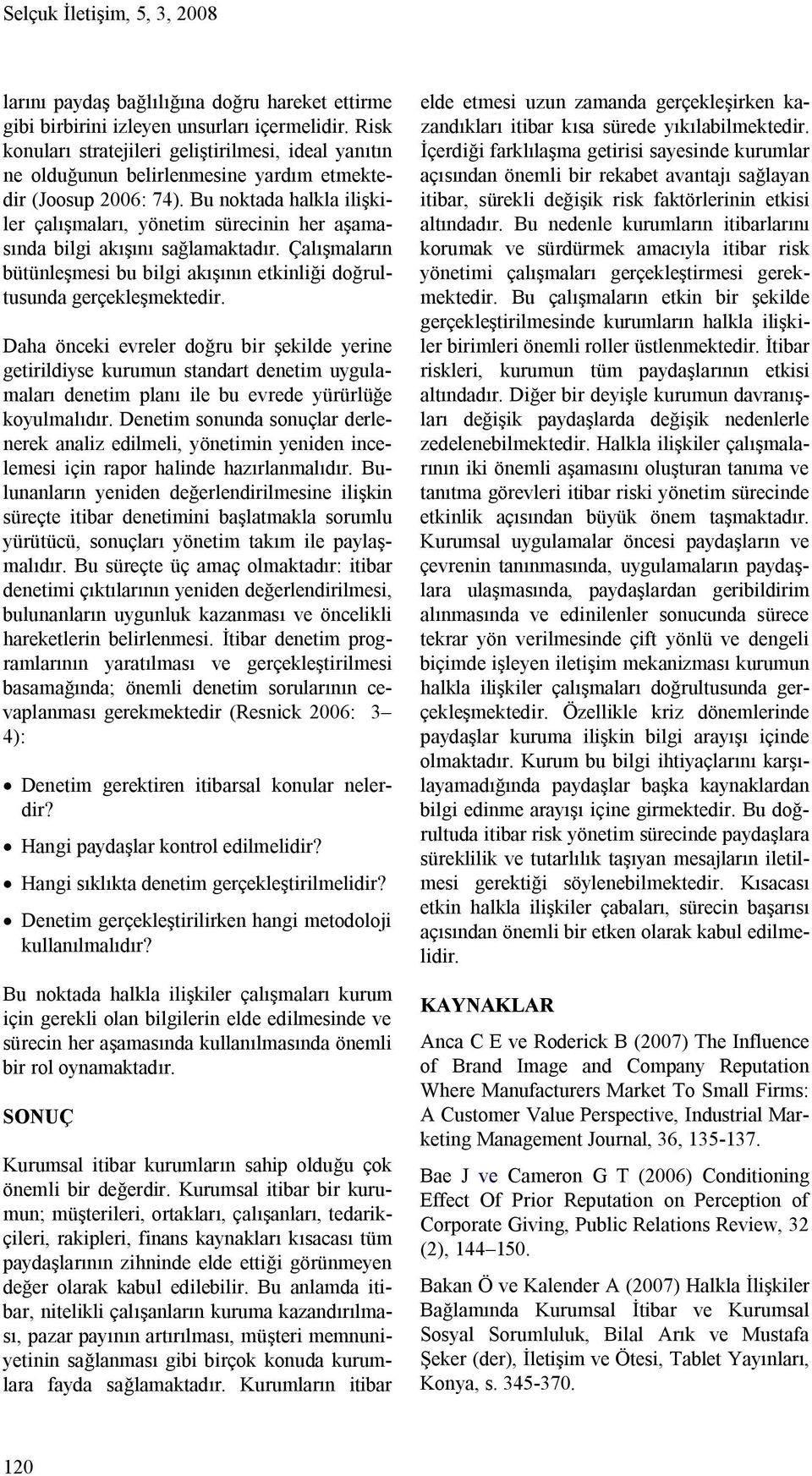 Selçuk İletişim, 5, 3, 2008

larını paydaş bağlılığına doğru hareket ettirme gibi birbirini izleyen unsurları içermelidir. Risk konuları stratejileri geliştirilmesi, ideal yanıtın ne olduğunun belirlenmesine yardım etmektedir (Joosup 2006: 74). Bu noktada halkla ilişkiler çalışmaları, yönetim sürecinin her aşamasında bilgi akışını sağlamaktadır. Çalışmaların bütünleşmesi bu bilgi akışının etkinliği doğrultusunda gerçekleşmektedir.

Daha önceki evreler doğru bir şekilde yerine getirildiyse kurumun standart denetim uygulamaları denetim planı ile bu evrede yürürlüğe koyulmalıdır. Denetim sonunda sonuçlar derlenerek analiz edilmeli, yönetimin yeniden incelemesi için rapor halinde hazırlanmalıdır. Bulunanların yeniden değerlendirilmesine ilişkin süreçte itibar denetimini başlatmakla sorumlu yürütücü, sonuçları yönetim takım ile paylaşmalıdır. Bu süreçte üç amaç olmaktadır: itibar denetimi çıktılarının yeniden değerlendirilmesi, bulunanların uygunluk kazanması ve öncelikli hareketlerin belirlenmesi. İtibar denetim programlarının yaratılması ve gerçekleştirilmesi basamağında; önemli denetim sorularının cevaplanması gerekmektedir (Resnick 2006: 3– 4):

• Denetim gerektiren itibarsal konular nelerdir?
• Hangi paydaşlar kontrol edilmelidir?
• Hangi sıklıkta denetim gerçekleştirilmelidir?
• Denetim gerçekleştirilirken hangi metodoloji kullanılmalıdır?

Bu noktada halkla ilişkiler çalışmaları kurum için gerekli olan bilgilerin elde edilmesinde ve sürecin her aşamasında kullanılmasında önemli bir rol oynamaktadır.

SONUÇ

Kurumsal itibar kurumların sahip olduğu çok önemli bir değerdir. Kurumsal itibar bir kurumun; müşterileri, ortakları, çalışanları, tedarikçileri, rakipleri, finans kaynakları kısacası tüm paydaşlarının zihninde elde ettiği görünmeyen değer olarak kabul edilebilir. Bu anlamda itibar, nitelikli çalışanların kuruma kazandırılması, pazar payının artırılması, müşteri memnuniyetinin sağlanması gibi birçok konuda kurumlara fayda sağlamaktadır. Kurumların itibar elde etmesi uzun zamanda gerçekleşirken kazandıkları itibar kısa sürede yıkılabilmektedir. İçerdiği farklılaşma getirisi sayesinde kurumlar açısından önemli bir rekabet avantajı sağlayan itibar, sürekli değişik risk faktörlerinin etkisi altındadır. Bu nedenle kurumların itibarlarını korumak ve sürdürmek amacıyla itibar risk yönetimi çalışmaları gerçekleştirmesi gerekmektedir. Bu çalışmaların etkin bir şekilde gerçekleştirilmesinde kurumların halkla ilişkiler birimleri önemli roller üstlenmektedir. İtibar riskleri, kurumun tüm paydaşlarının etkisi altındadır. Diğer bir deyişle kurumun davranışları değişik paydaşlarda değişik nedenlerle zedelenebilmektedir. Halkla ilişkiler çalışmalarının iki önemli aşamasını oluşturan tanıma ve tanıtma görevleri itibar riski yönetim sürecinde etkinlik açısından büyük önem taşmaktadır. Kurumsal uygulamalar öncesi paydaşların ve çevrenin tanınmasında, uygulamaların paydaşlara ulaşmasında, paydaşlardan geribildirim alınmasında ve edinilenler sonucunda sürece tekrar yön verilmesinde çift yönlü ve dengeli biçimde işleyen iletişim mekanizması kurumun halkla ilişkiler çalışmaları doğrultusunda gerçekleşmektedir. Özellikle kriz dönemlerinde paydaşlar kuruma ilişkin bilgi arayışı içinde olmaktadır. Kurum bu bilgi ihtiyaçlarını karşılayamadığında paydaşlar başka kaynaklardan bilgi edinme arayışı içine girmektedir. Bu doğrultuda itibar risk yönetim sürecinde paydaşlara süreklilik ve tutarlılık taşıyan mesajların iletilmesi gerektiği söylenebilmektedir. Kısacası etkin halkla ilişkiler çabaları, sürecin başarısı açısından önemli bir etken olarak kabul edilmelidir.

KAYNAKLAR

Anca C E ve Roderick B (2007) The Influence of Brand Image and Company Reputation Where Manufacturers Market To Small Firms: A Customer Value Perspective, Industrial Marketing Management Journal, 36, 135-137.

Bae J ve Cameron G T (2006) Conditioning Effect Of Prior Reputation on Perception of Corporate Giving, Public Relations Review, 32 (2), 144–150.

Bakan Ö ve Kalender A (2007) Halkla İlişkiler Bağlamında Kurumsal İtibar ve Kurumsal Sosyal Sorumluluk, Bilal Arık ve Mustafa Şeker (der), İletişim ve Ötesi, Tablet Yayınları, Konya, s. 345-370.

120